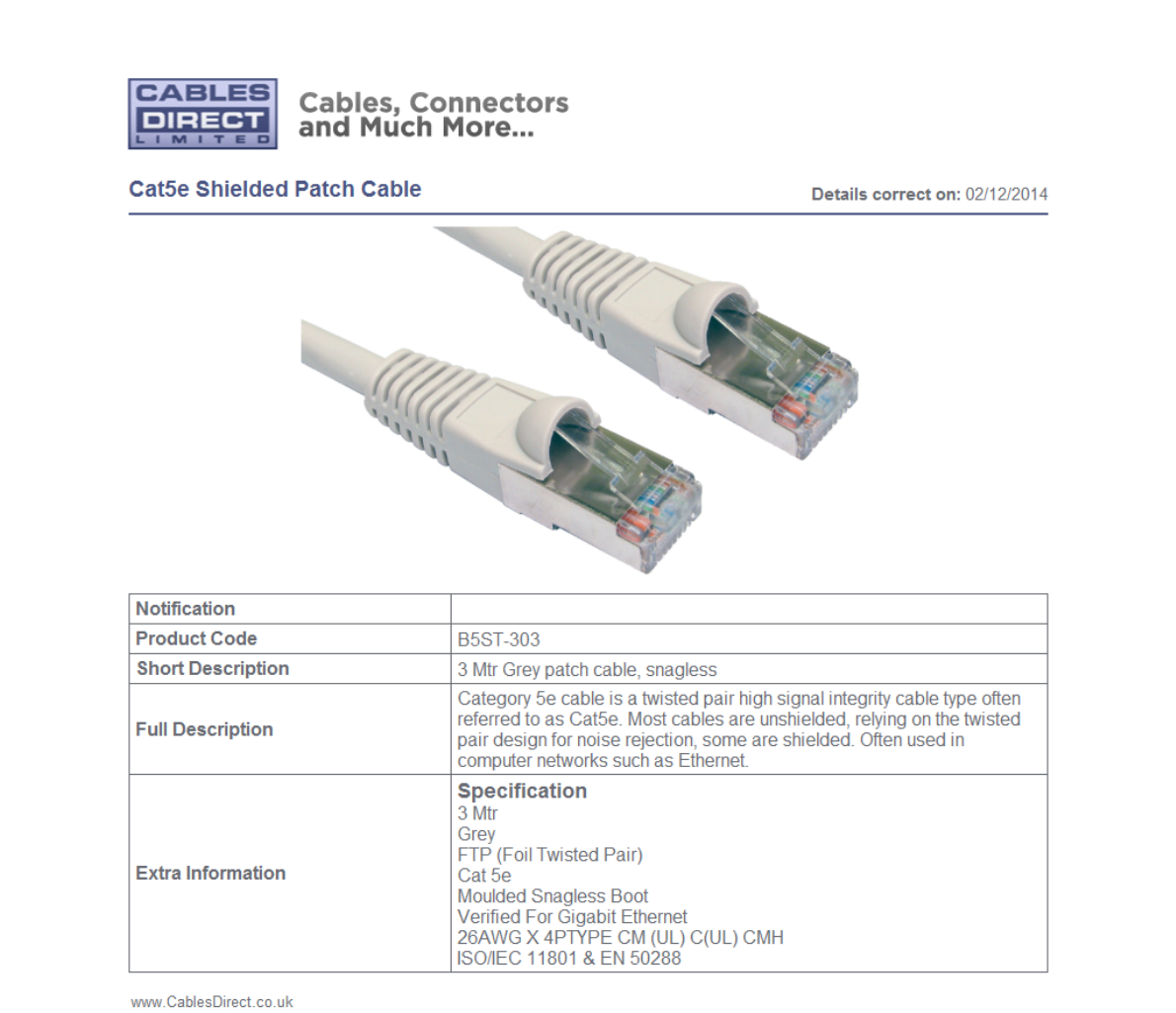 CABLES DIRECT LIMITED

Cables, Connectors and Much More...

Cat5e Shielded Patch Cable

Details correct on: 02/12/2014

| Notification | |
|---|---|
| Product Code | B5ST-303 |
| Short Description | 3 Mtr Grey patch cable, snagless |
| Full Description | Category 5e cable is a twisted pair high signal integrity cable type often referred to as Cat5e. Most cables are unshielded, relying on the twisted pair design for noise rejection, some are shielded. Often used in computer networks such as Ethernet. |
| Extra Information | Specification 3 Mtr Grey FTP (Foil Twisted Pair) Cat 5e Moulded Snagless Boot Verified For Gigabit Ethernet 26AWG X 4PTYPE CM (UL) C(UL) CMH ISO/IEC 11801 & EN 50288 |

www.CablesDirect.co.uk